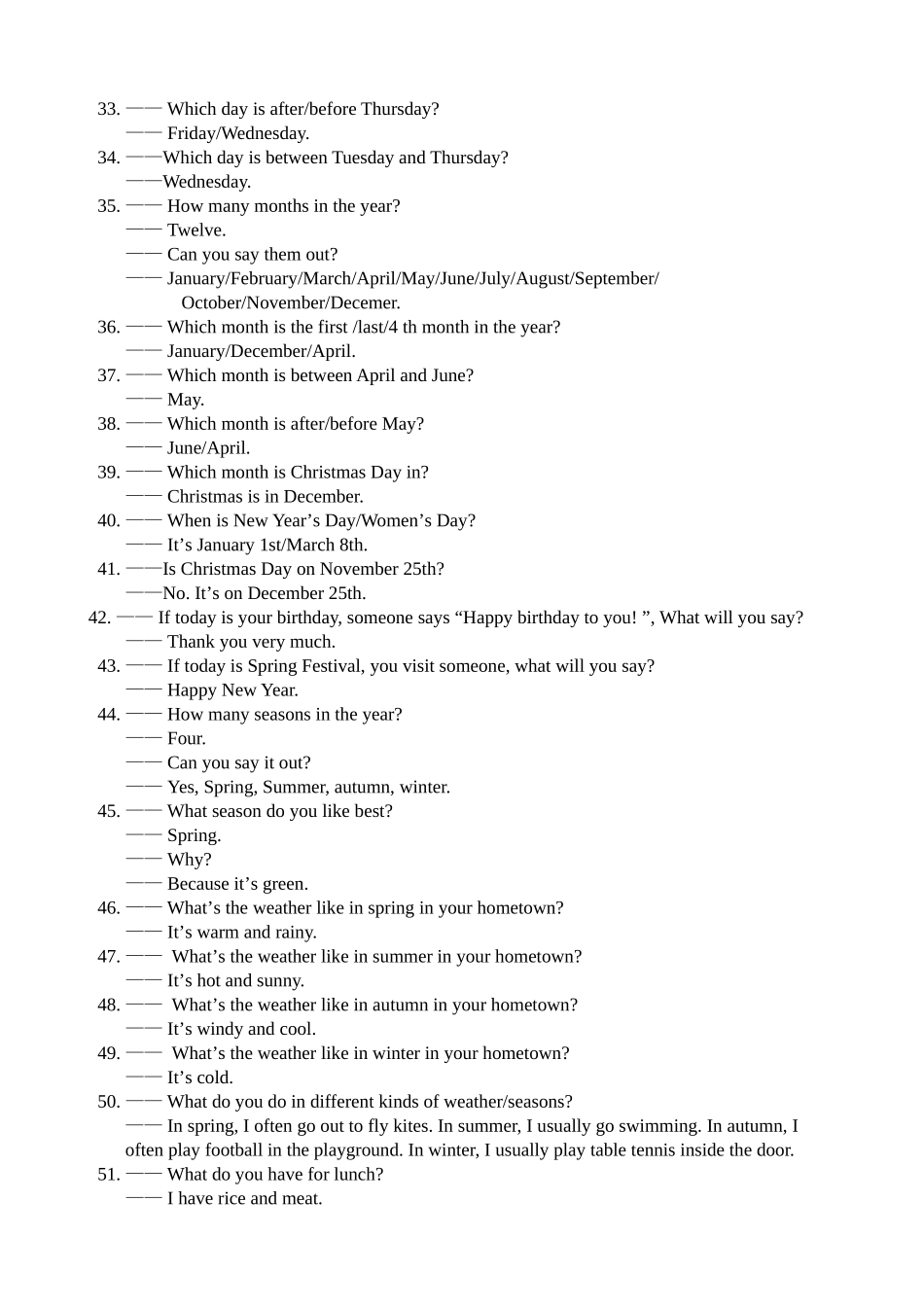 33. —— Which day is after/before Thursday?
—— Friday/Wednesday.
34. ——Which day is between Tuesday and Thursday?
——Wednesday.
35. —— How many months in the year?
—— Twelve.
—— Can you say them out?
—— January/February/March/April/May/June/July/August/September/October/November/Decemer.
36. —— Which month is the first /last/4 th month in the year?
—— January/December/April.
37. —— Which month is between April and June?
—— May.
38. —— Which month is after/before May?
—— June/April.
39. —— Which month is Christmas Day in?
—— Christmas is in December.
40. —— When is New Year’s Day/Women’s Day?
—— It’s January 1st/March 8th.
41. ——Is Christmas Day on November 25th?
——No. It’s on December 25th.
42. —— If today is your birthday, someone says “Happy birthday to you! ”, What will you say?
—— Thank you very much.
43. —— If today is Spring Festival, you visit someone, what will you say?
—— Happy New Year.
44. —— How many seasons in the year?
—— Four.
—— Can you say it out?
—— Yes, Spring, Summer, autumn, winter.
45. —— What season do you like best?
—— Spring.
—— Why?
—— Because it’s green.
46. —— What’s the weather like in spring in your hometown?
—— It’s warm and rainy.
47. —— What’s the weather like in summer in your hometown?
—— It’s hot and sunny.
48. —— What’s the weather like in autumn in your hometown?
—— It’s windy and cool.
49. —— What’s the weather like in winter in your hometown?
—— It’s cold.
50. —— What do you do in different kinds of weather/seasons?
—— In spring, I often go out to fly kites. In summer, I usually go swimming. In autumn, I often play football in the playground. In winter, I usually play table tennis inside the door.
51. —— What do you have for lunch?
—— I have rice and meat.